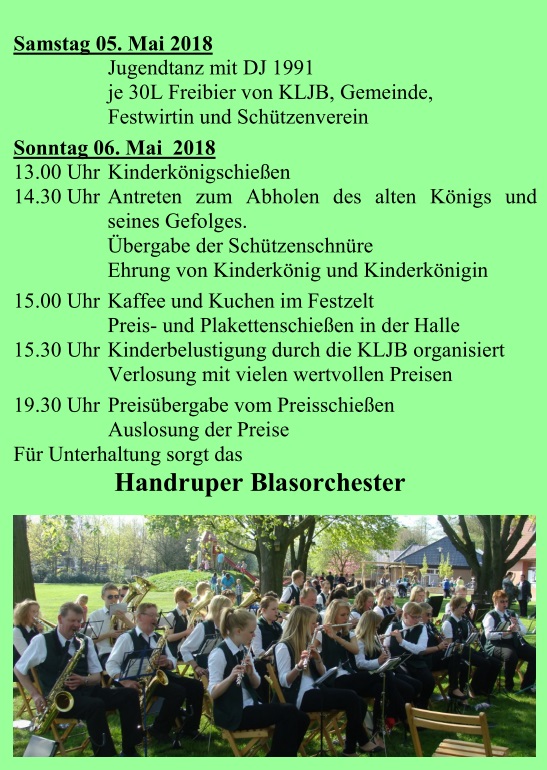 Samstag 05. Mai 2018
Jugendtanz mit DJ 1991
je 30L Freibier von KLJB, Gemeinde, Festwirtin und Schützenverein

Sonntag 06. Mai 2018
13.00 Uhr Kinderkönigschießen
14.30 Uhr Antreten zum Abholen des alten Königs und seines Gefolges.
Übergabe der Schützenschnüre
Ehrung von Kinderkönig und Kinderkönigin

15.00 Uhr Kaffee und Kuchen im Festzelt
Preis- und Plakettenschießen in der Halle
15.30 Uhr Kinderbelustigung durch die KLJB organisiert
Verlosung mit vielen wertvollen Preisen

19.30 Uhr Preisübergabe vom Preisschießen
Auslosung der Preise
Für Unterhaltung sorgt das

Handruper Blasorchester